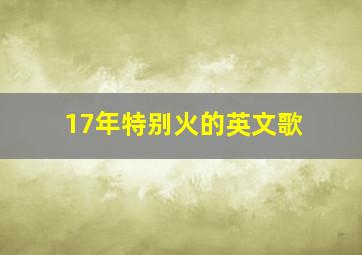 17年特别火的英文歌